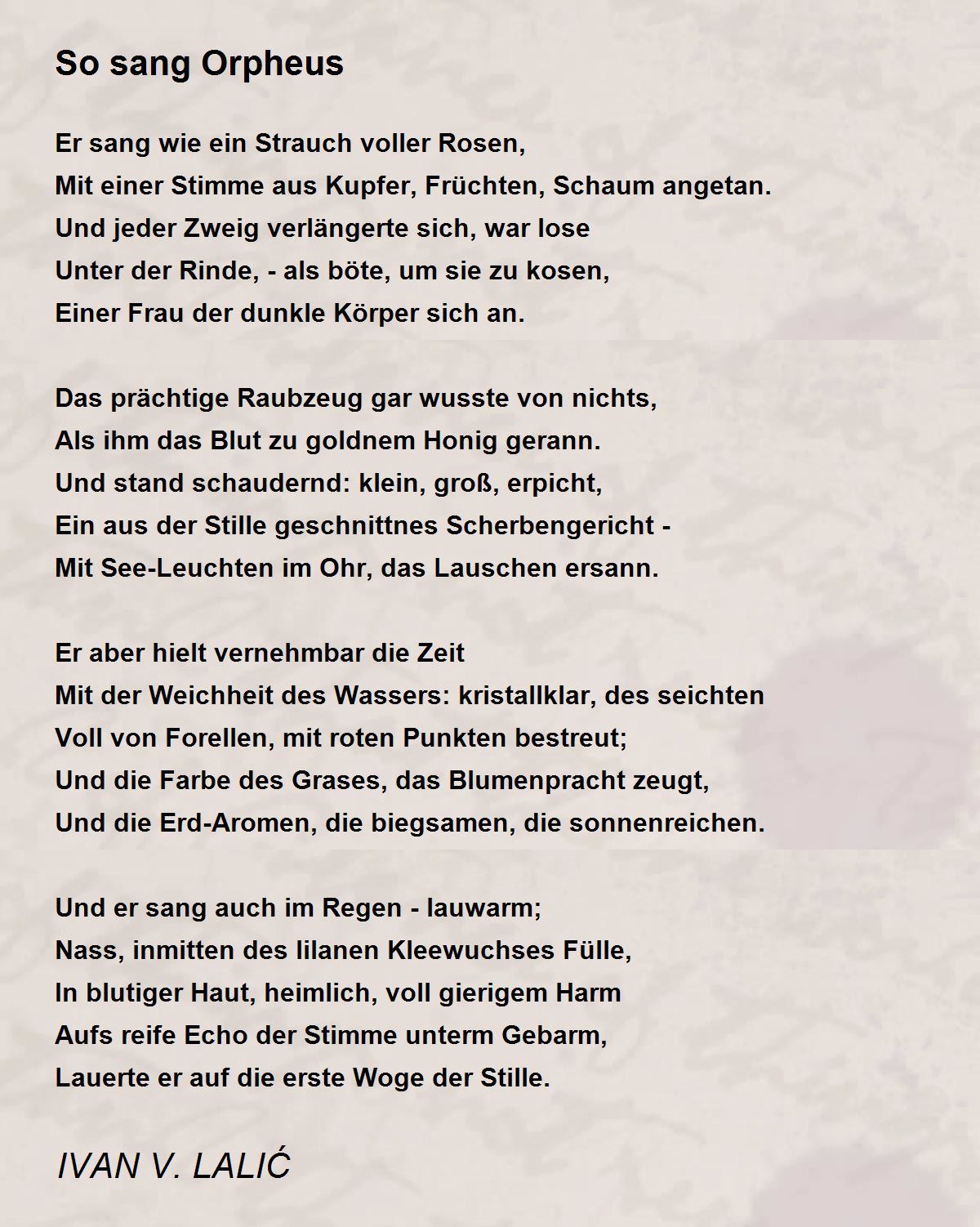 So sang Orpheus

Er sang wie ein Strauch voller Rosen,
Mit einer Stimme aus Kupfer, Früchten, Schaum angetan.
Und jeder Zweig verlängerte sich, war lose
Unter der Rinde, - als böte, um sie zu kosen,
Einer Frau der dunkle Körper sich an.

Das prächtige Raubzeug gar wusste von nichts,
Als ihm das Blut zu goldnem Honig gerann.
Und stand schaudernd: klein, groß, erpicht,
Ein aus der Stille geschnittnes Scherbengericht -
Mit See-Leuchten im Ohr, das Lauschen ersann.

Er aber hielt vernehmbar die Zeit
Mit der Weichheit des Wassers: kristallklar, des seichten
Voll von Forellen, mit roten Punkten bestreut;
Und die Farbe des Grases, das Blumenpracht zeugt,
Und die Erd-Aromen, die biegsamen, die sonnenreichen.

Und er sang auch im Regen - lauwarm;
Nass, inmitten des lilanen Kleewuchses Fülle,
In blutiger Haut, heimlich, voll gierigem Harm
Aufs reife Echo der Stimme unterm Gebarm,
Lauerte er auf die erste Woge der Stille.

IVAN V. LALIĆ